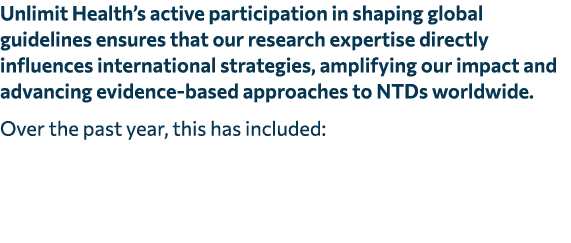 Unlimit Health's active participation in shaping global guidelines ensures that our research expertise directly influences international strategies, amplifying our impact and advancing evidence-based approaches to NTDs worldwide.

Over the past year, this has included: